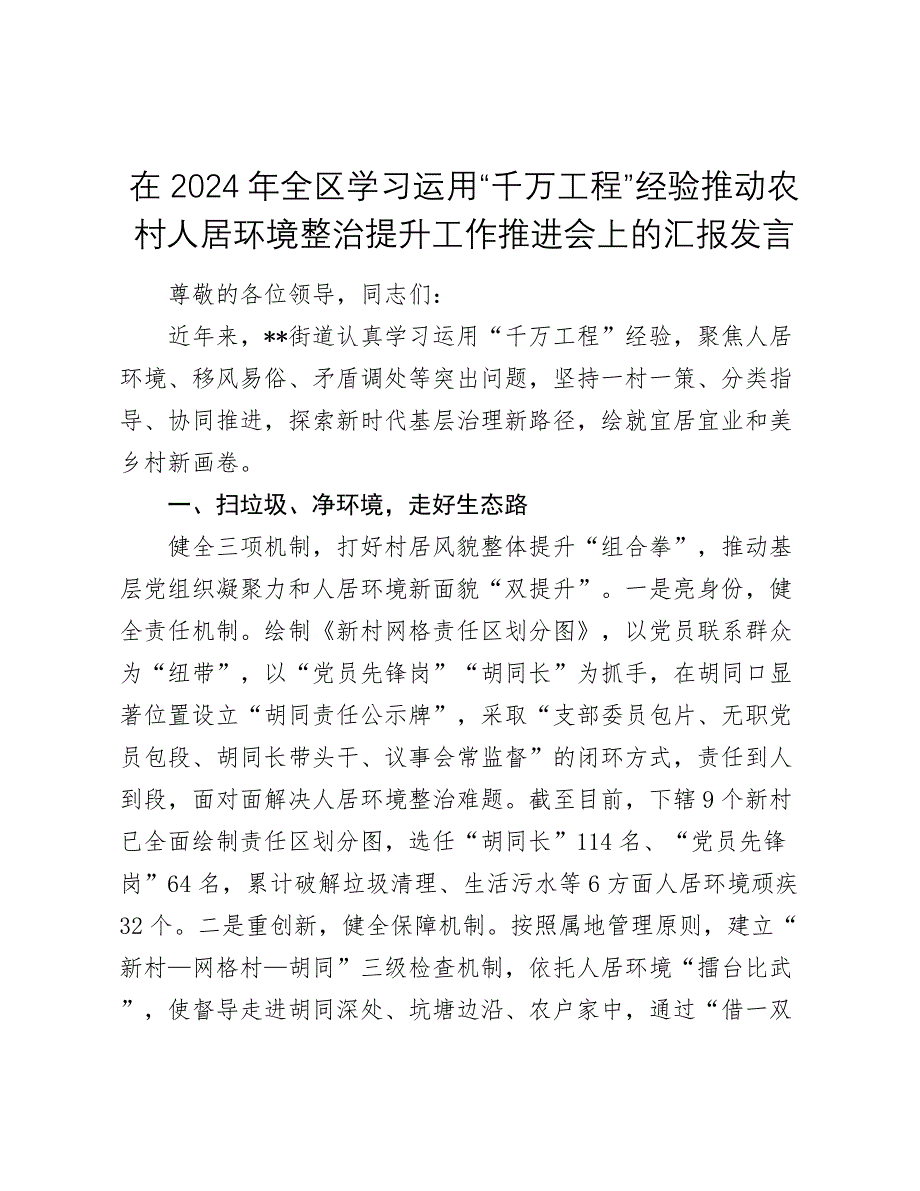 在 2024 年全区学习运用“千万工程”经验推动农村人居环境整治提升工作推进会上的汇报发言

尊敬的各位领导，同志们：

近年来，**街道认真学习运用“千万工程”经验，聚焦人居环境、移风易俗、矛盾调处等突出问题，坚持一村一策、分类指导、协同推进，探索新时代基层治理新路径，绘就宜居宜业和美乡村新画卷。

一、扫垃圾、净环境，走好生态路

健全三项机制，打好村居风貌整体提升“组合拳”，推动基层党组织凝聚力和人居环境新面貌“双提升”。一是亮身份，健全责任机制。绘制《新村网格责任区划分图》，以党员联系群众为“纽带”，以“党员先锋岗”“胡同长”为抓手，在胡同口显著位置设立“胡同责任公示牌”，采取“支部委员包片、无职党员包段、胡同长带头干、议事会常监督”的闭环方式，责任到人到段，面对面解决人居环境整治难题。截至目前，下辖 9 个新村已全面绘制责任区划分图，选任“胡同长”114 名、“党员先锋岗”64 名，累计破解垃圾清理、生活污水等 6 方面人居环境顽疾 32 个。二是重创新，健全保障机制。按照属地管理原则，建立“新村—网格村—胡同”三级检查机制，依托人居环境“擂台比武”，使督导走进胡同深处、坑塘边沿、农户家中，通过“借一双